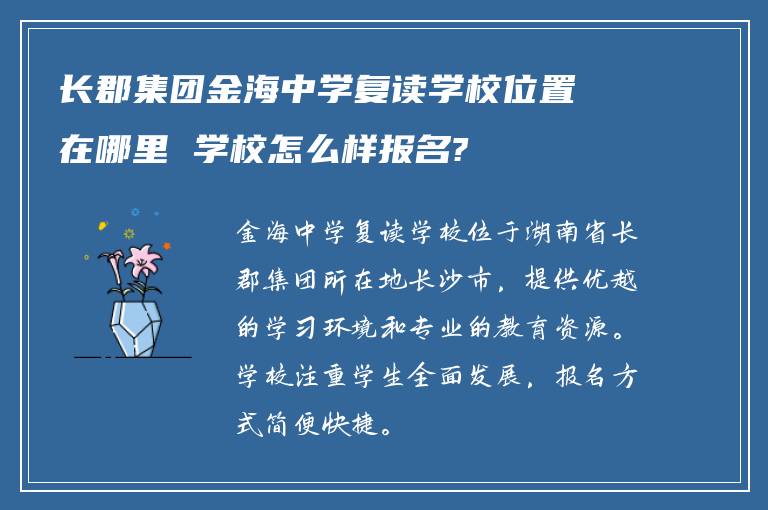 长郡集团金海中学复读学校位置在哪里 学校怎么样报名?

金海中学复读学校位于湖南省长郡集团所在地长沙市，提供优越的学习环境和专业的教育资源。学校注重学生全面发展，报名方式简便快捷。